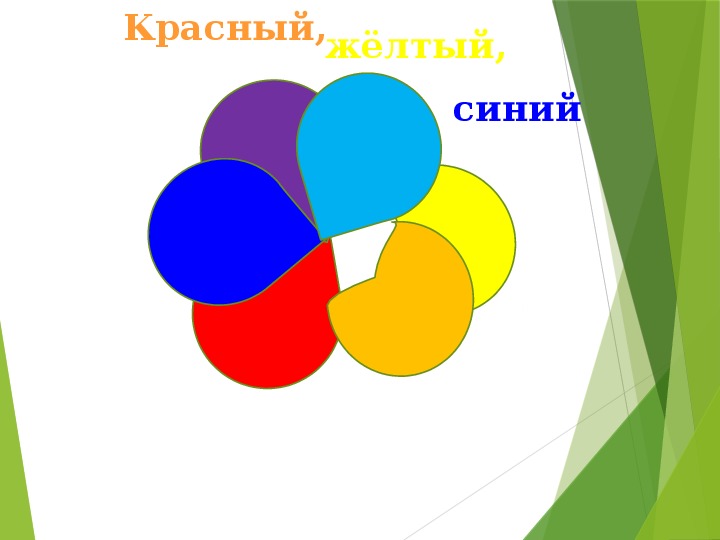 Красный, жёлтый,

синий